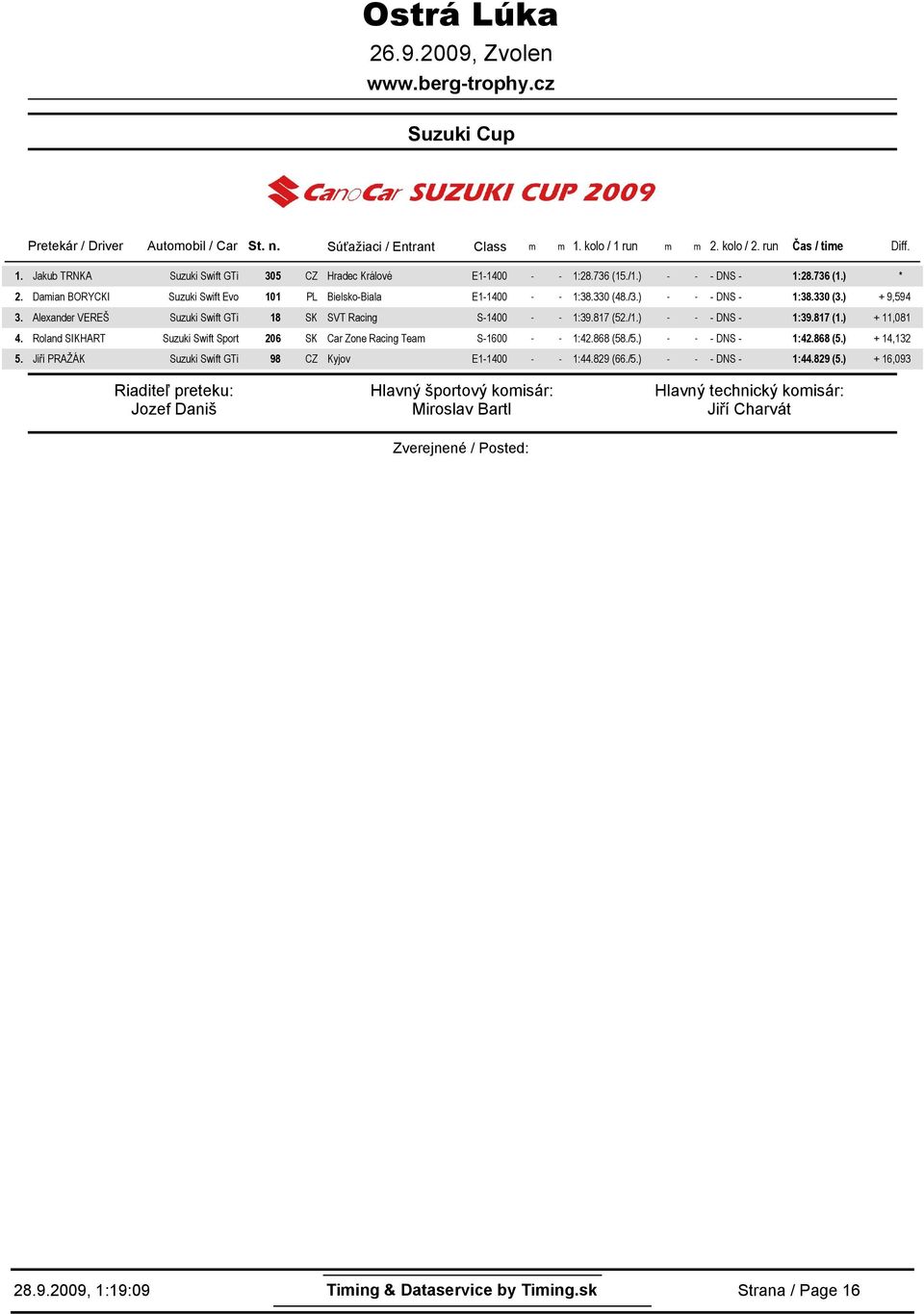 Ostrá Lúka
26.9.2009, Zvolen
www.berg-trophy.cz

Suzuki Cup

CanoCar SUZUKI CUP 2009

| | Pretekár / Driver | Automobil / Car | St. n. | | Súťažiaci / Entrant | Class | m | m | 1. kolo / 1 run | m | m | 2. kolo / 2. run | Čas / time | Diff. |
|---|---|---|---|---|---|---|---|---|---|---|---|---|---|---|
| 1. | Jakub TRNKA | Suzuki Swift GTi | 305 | CZ | Hradec Králové | E1-1400 | - | - | 1:28.736 (15./1.) | - | - | - DNS - | 1:28.736 (1.) | * |
| 2. | Damian BORYCKI | Suzuki Swift Evo | 101 | PL | Bielsko-Biala | E1-1400 | - | - | 1:38.330 (48./3.) | - | - | - DNS - | 1:38.330 (3.) | + 9,594 |
| 3. | Alexander VEREŠ | Suzuki Swift GTi | 18 | SK | SVT Racing | S-1400 | - | - | 1:39.817 (52./1.) | - | - | - DNS - | 1:39.817 (1.) | + 11,081 |
| 4. | Roland SIKHART | Suzuki Swift Sport | 206 | SK | Car Zone Racing Team | S-1600 | - | - | 1:42.868 (58./5.) | - | - | - DNS - | 1:42.868 (5.) | + 14,132 |
| 5. | Jiři PRAŽÁK | Suzuki Swift GTi | 98 | CZ | Kyjov | E1-1400 | - | - | 1:44.829 (66./5.) | - | - | - DNS - | 1:44.829 (5.) | + 16,093 |

Riaditeľ preteku:
Jozef Daniš

Hlavný športový komisár:
Miroslav Bartl

Hlavný technický komisár:
Jiří Charvát

Zverejnené / Posted:

28.9.2009, 1:19:09
Timing & Dataservice by Timing.sk
Strana / Page 16